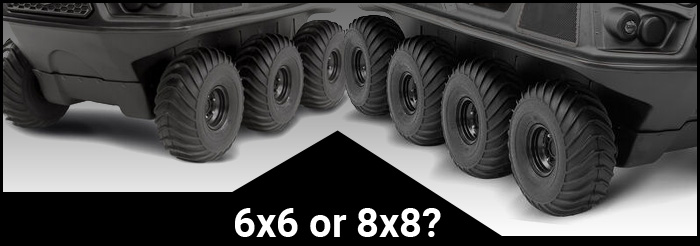 6x6 or 8x8?